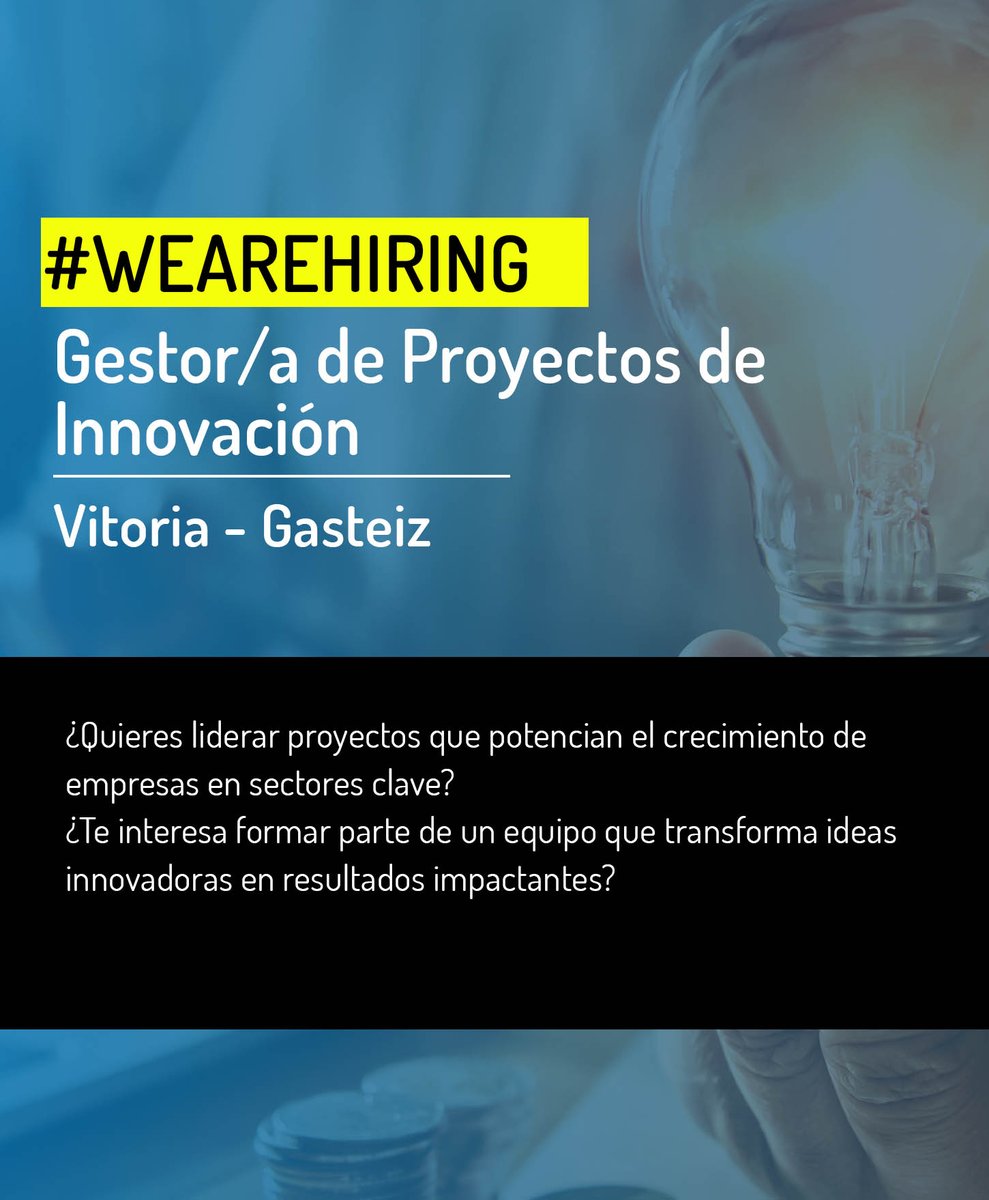 #WEAREHIRING

Gestor/a de Proyectos de Innovación

Vitoria - Gasteiz

¿Quieres liderar proyectos que potencian el crecimiento de empresas en sectores clave?
¿Te interesa formar parte de un equipo que transforma ideas innovadoras en resultados impactantes?